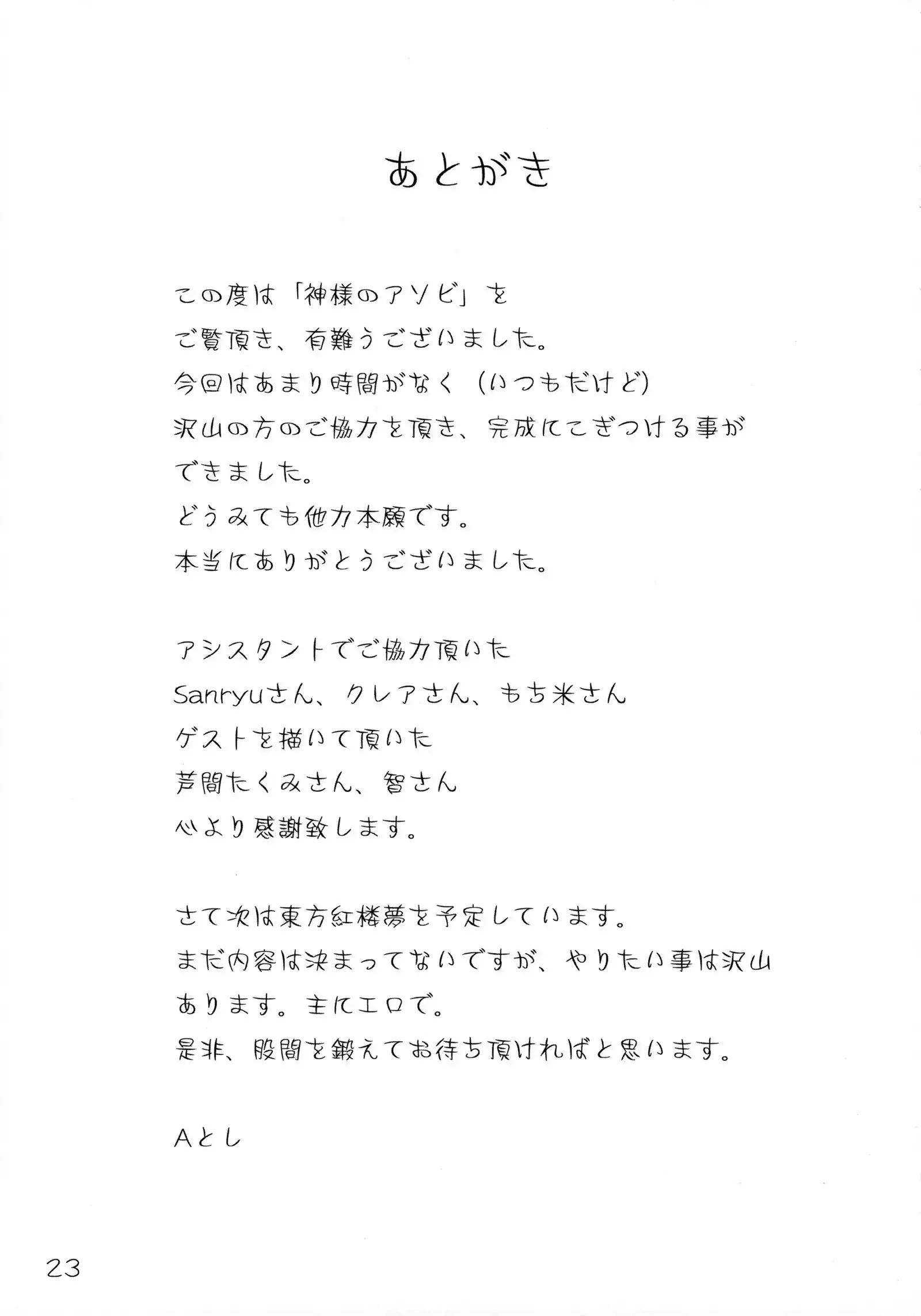 あとがき

この度は「神様のアソビ」を
ご覧頂き、有難うございました。
今回はあまり時間がなく（いつもだけど）
沢山の方のご協力を頂き、完成にこぎつける事が
できました。
どうみても他力本願です。
本当にありがとうございました。

アシスタントでご協力頂いた
Sanryuさん、クレアさん、もち米さん
ゲストを描いて頂いた
芦間たくみさん、智さん
心より感謝致します。

さて次は東方紅楼夢を予定しています。
まだ内容は決まってないですが、やりたい事は沢山
あります。主にエロで。
是非、股間を鍛えてお待ち頂ければと思います。

Aとし

23